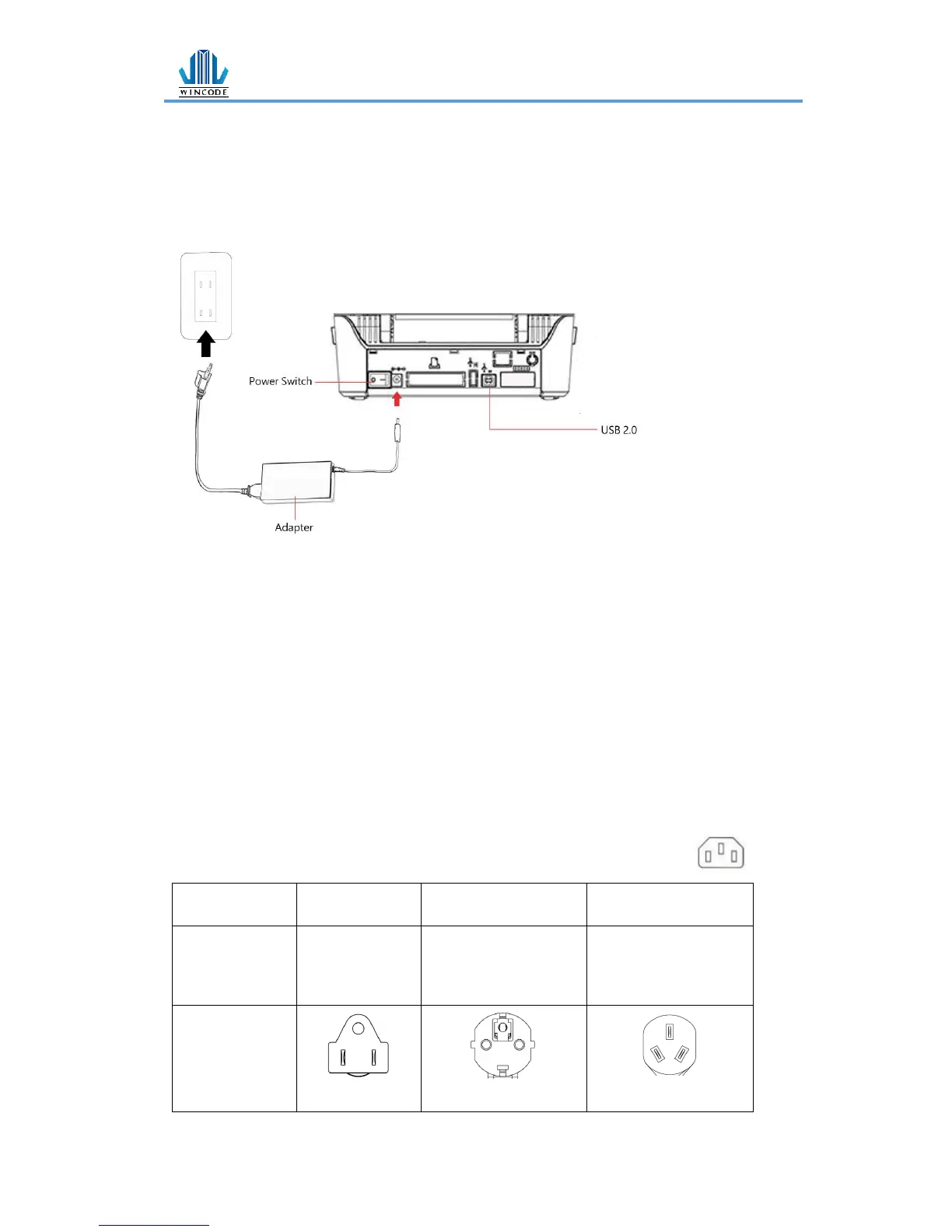 WINCODE

Power Switch

USB 2.0

Adapter